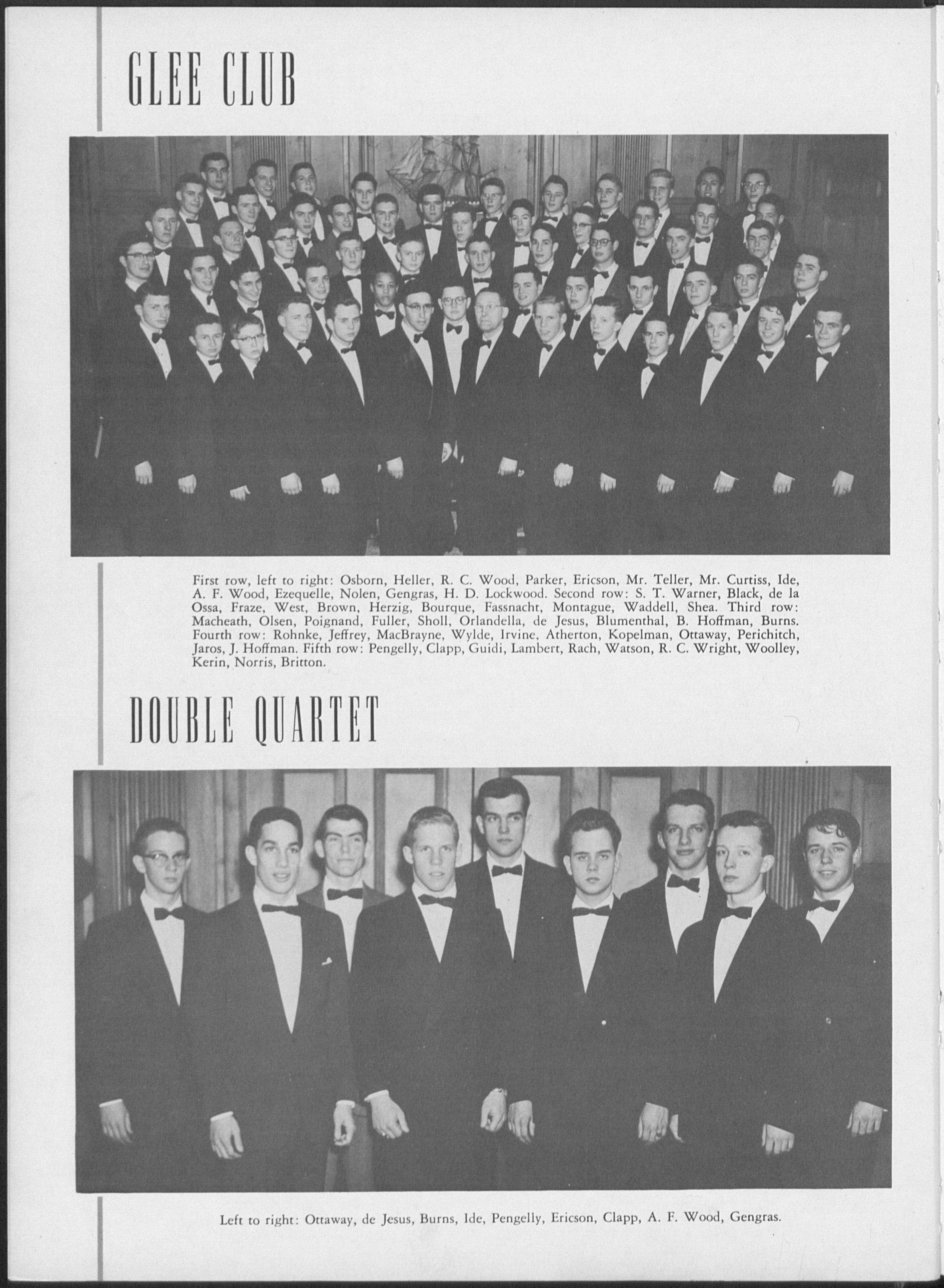 GLEE CLUB

First row, left to right: Osborn, Heller, R. C. Wood, Parker, Ericson, Mr. Teller, Mr. Curtiss, Ide, A. F. Wood, Ezequelle, Nolen, Gengras, H. D. Lockwood. Second row: S. T. Warner, Black, de la Ossa, Fraze, West, Brown, Herzig, Bourque, Fassnacht, Montague, Waddell, Shea. Third row: Macheath, Olsen, Poignand, Fuller, Sholl, Orlandella, de Jesus, Blumenthal, B. Hoffman, Burns. Fourth row: Rohnke, Jeffrey, MacBrayne, Wylde, Irvine, Atherton, Kopelman, Ottaway, Perichitch, Jaros, J. Hoffman. Fifth row: Pengelly, Clapp, Guidi, Lambert, Rach, Watson, R. C. Wright, Woolley, Kerin, Norris, Britton.

DOUBLE QUARTET

Left to right: Ottaway, de Jesus, Burns, Ide, Pengelly, Ericson, Clapp, A. F. Wood, Gengras.